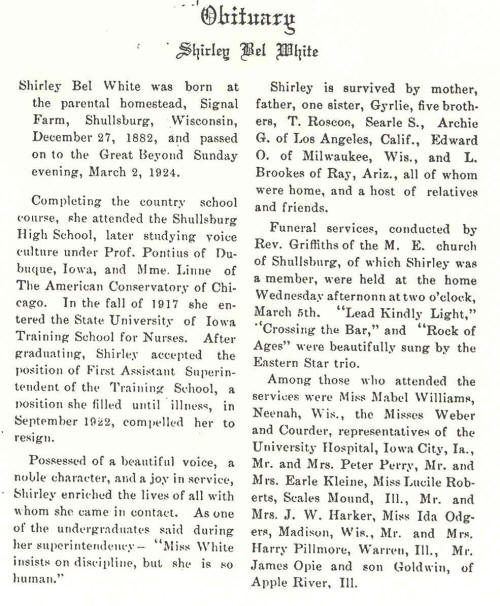 Obituary

Shirley Bel White

Shirley Bel White was born at the parental homestead, Signal Farm, Shullsburg, Wisconsin, December 27, 1882, and passed on to the Great Beyond Sunday evening, March 2, 1924.

Completing the country school course, she attended the Shullsburg High School, later studying voice culture under Prof. Pontius of Dubuque, Iowa, and Mme. Linne of The American Conservatory of Chicago. In the fall of 1917 she entered the State University of Iowa Training School for Nurses. After graduating, Shirley accepted the position of First Assistant Superintendent of the Training School, a position she filled until illness, in September 1922, compelled her to resign.

Possessed of a beautiful voice, a noble character, and a joy in service, Shirley enriched the lives of all with whom she came in contact. As one of the undergraduates said during her superintendency— "Miss White insists on discipline, but she is so human."

Shirley is survived by mother, father, one sister, Gyrlie, five brothers, T. Roscoe, Searle S., Archie G. of Los Angeles, Calif., Edward O. of Milwaukee, Wis., and L. Brookes of Ray, Ariz., all of whom were home, and a host of relatives and friends.

Funeral services, conducted by Rev. Griffiths of the M. E. church of Shullsburg, of which Shirley was a member, were held at the home Wednesday afternonn at two o'clock, March 5th. "Lead Kindly Light," "Crossing the Bar," and "Rock of Ages" were beautifully sung by the Eastern Star trio.

Among those who attended the services were Miss Mabel Williams, Neenah, Wis., the Misses Weber and Courder, representatives of the University Hospital, Iowa City, Ia., Mr. and Mrs. Peter Perry, Mr. and Mrs. Earle Kleine, Miss Lucile Roberts, Scales Mound, Ill., Mr. and Mrs. J. W. Harker, Miss Ida Odgers, Madison, Wis., Mr. and Mrs. Harry Pillmore, Warren, Ill., Mr. James Opie and son Goldwin, of Apple River, Ill.